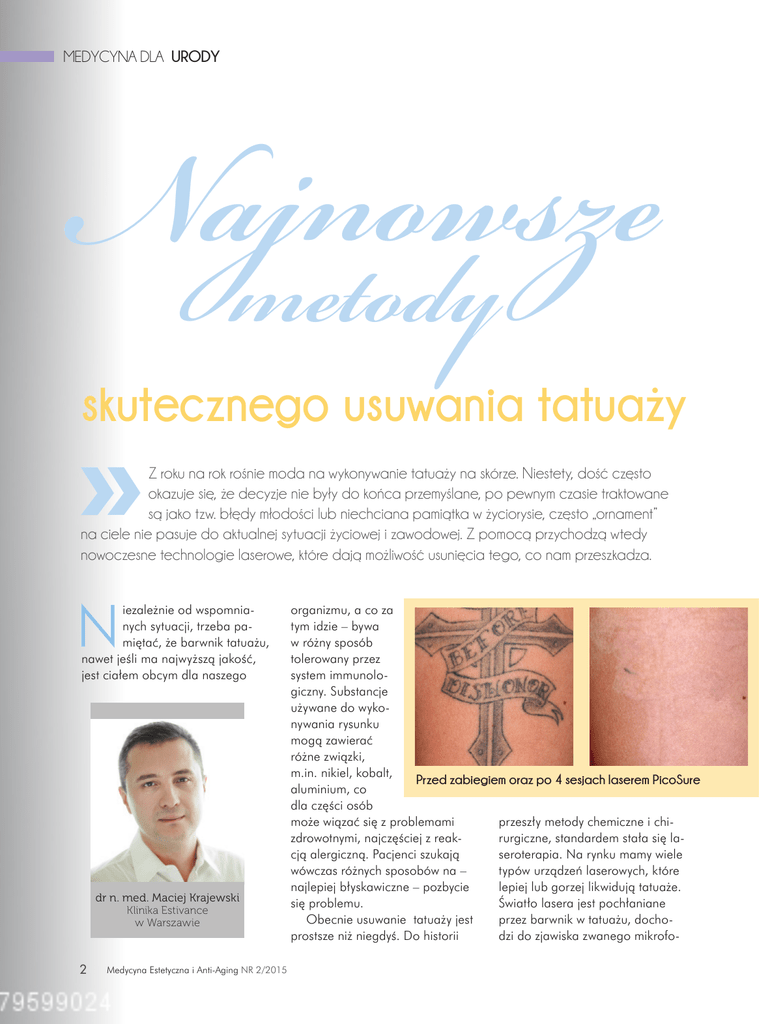 MEDYCYNA DLA URODY

Najnowsze metody

skutecznego usuwania tatuaży

Z roku na rok rośnie moda na wykonywanie tatuaży na skórze. Niestety, dość często okazuje się, że decyzje nie były do końca przemyślane, po pewnym czasie traktowane są jako tzw. błędy młodości lub niechciana pamiątka w życiorysie, często „ornament" na ciele nie pasuje do aktualnej sytuacji życiowej i zawodowej. Z pomocą przychodzą wtedy nowoczesne technologie laserowe, które dają możliwość usunięcia tego, co nam przeszkadza.

Niezależnie od wspomnianych sytuacji, trzeba pamiętać, że barwnik tatuażu, nawet jeśli ma najwyższą jakość, jest ciałem obcym dla naszego

dr n. med. Maciej Krajewski
Klinika Estivance
w Warszawie

organizmu, a co za tym idzie – bywa w różny sposób tolerowany przez system immunologiczny. Substancje używane do wykonywania rysunku mogą zawierać różne związki, m.in. nikiel, kobalt, aluminium, co dla części osób może wiązać się z problemami zdrowotnymi, najczęściej z reakcją alergiczną. Pacjenci szukają wówczas różnych sposobów na – najlepiej błyskawiczne – pozbycie się problemu.

Obecnie usuwanie tatuaży jest prostsze niż niegdyś. Do historii

BEFORE DISHONOR

Przed zabiegiem oraz po 4 sesjach laserem PicoSure

przeszły metody chemiczne i chirurgiczne, standardem stała się laseroterapia. Na rynku mamy wiele typów urządzeń laserowych, które lepiej lub gorzej likwidują tatuaże. Światło lasera jest pochłaniane przez barwnik w tatuażu, dochodzi do zjawiska zwanego mikrofo-

2 Medycyna Estetyczna i Anti-Aging NR 2/2015

79599024